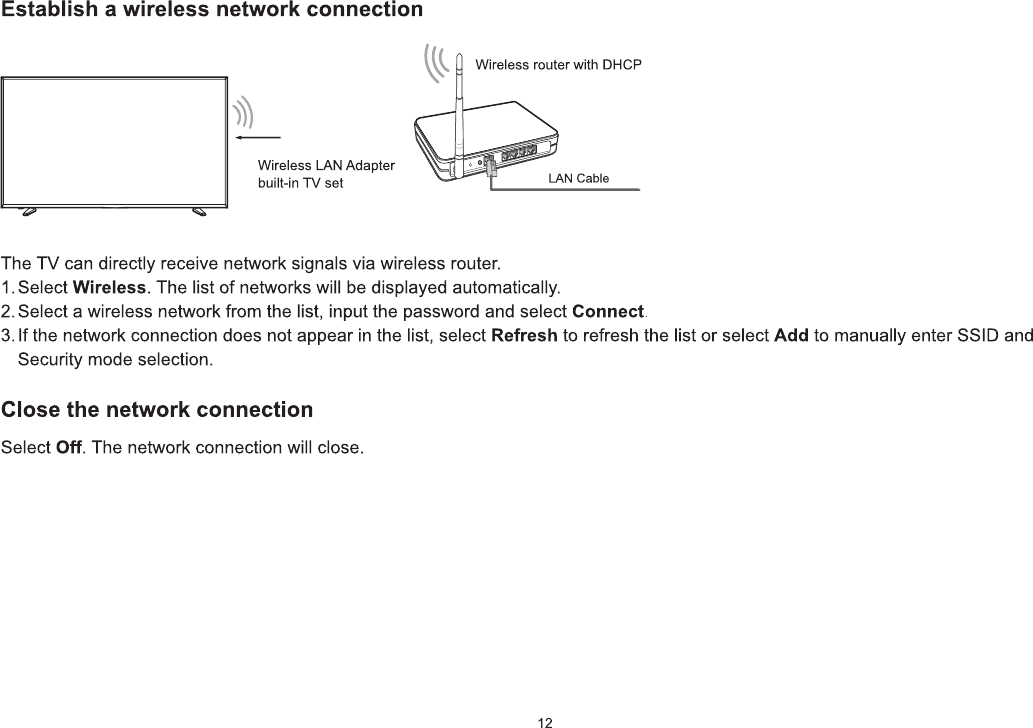 Establish a wireless network connection

Wireless router with DHCP

Wireless LAN Adapter built-in TV set

LAN Cable

The TV can directly receive network signals via wireless router.
1. Select Wireless. The list of networks will be displayed automatically.
2. Select a wireless network from the list, input the password and select Connect.
3. If the network connection does not appear in the list, select Refresh to refresh the list or select Add to manually enter SSID and Security mode selection.

Close the network connection

Select Off. The network connection will close.

12